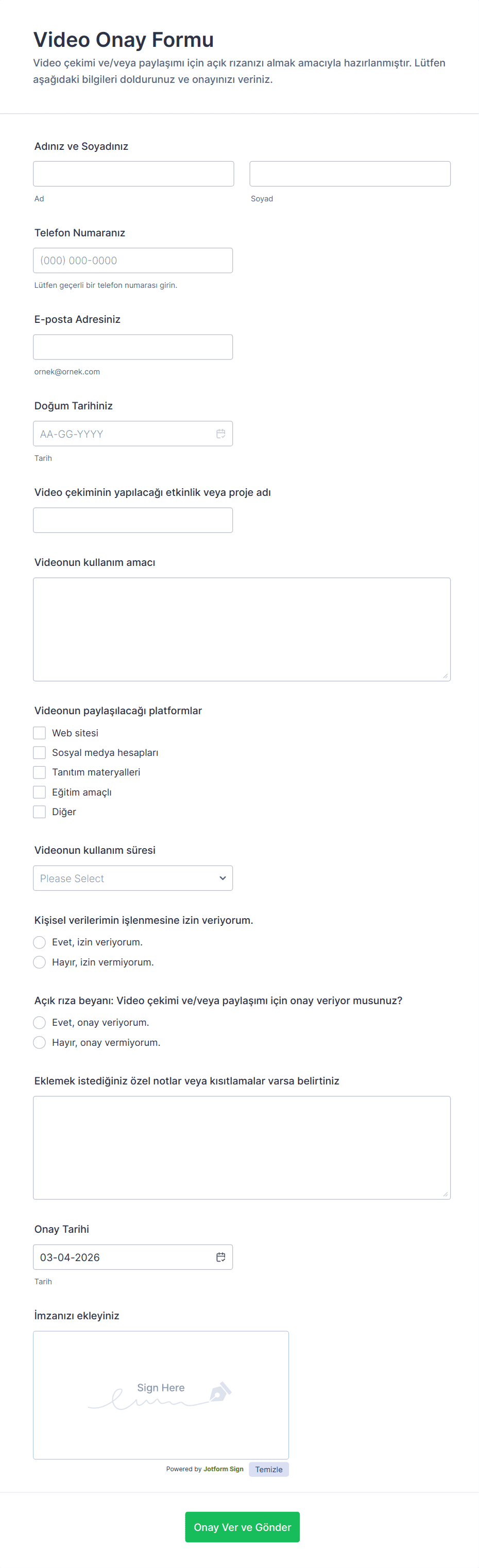 Video Onay Formu

Video çekimi ve/veya paylaşımı için açık rızanızı almak amacıyla hazırlanmıştır. Lütfen aşağıdaki bilgileri doldurunuz ve onayınızı veriniz.

Adınız ve Soyadınız

Ad

Soyad

Telefon Numaranız

(000) 000-0000

Lütfen geçerli bir telefon numarası girin.

E-posta Adresiniz

ornek@ornek.com

Doğum Tarihiniz

AA-GG-YYYY

Tarih

Video çekiminin yapılacağı etkinlik veya proje adı

Videonun kullanım amacı

Videonun paylaşılacağı platformlar

Web sitesi

Sosyal medya hesapları

Tanıtım materyalleri

Eğitim amaçlı

Diğer

Videonun kullanım süresi

Please Select

Kişisel verilerimin işlenmesine izin veriyorum.

Evet, izin veriyorum.

Hayır, izin vermiyorum.

Açık rıza beyanı: Video çekimi ve/veya paylaşımı için onay veriyor musunuz?

Evet, onay veriyorum.

Hayır, onay vermiyorum.

Eklemek istediğiniz özel notlar veya kısıtlamalar varsa belirtiniz

Onay Tarihi

03-04-2026

Tarih

İmzanızı ekleyiniz

Sign Here

Powered by Jotform Sign

Temizle

Onay Ver ve Gönder